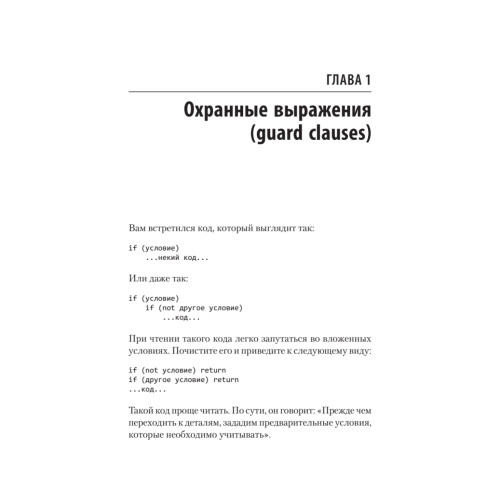 ГЛАВА 1

Охранные выражения (guard clauses)

Вам встретился код, который выглядит так:

if (условие)
    ...некий код...

Или даже так:

if (условие)
    if (not другое условие)
        ...код...

При чтении такого кода легко запутаться во вложенных условиях. Почистите его и приведите к следующему виду:

if (not условие) return
if (другое условие) return
...код...

Такой код проще читать. По сути, он говорит: «Прежде чем переходить к деталям, зададим предварительные условия, которые необходимо учитывать».